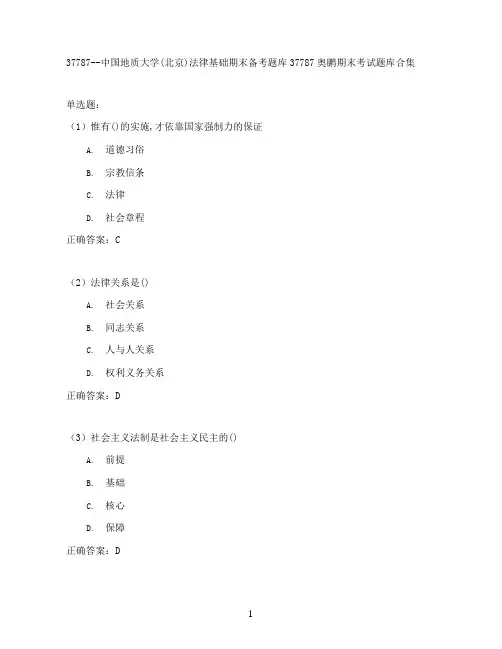 37787--中国地质大学(北京)法律基础期末备考题库37787奥鹏期末考试题库合集

单选题:

（1）惟有()的实施,才依靠国家强制力的保证

A. 道德习俗

B. 宗教信条

C. 法律

D. 社会章程

正确答案：C

（2）法律关系是()

A. 社会关系

B. 同志关系

C. 人与人关系

D. 权利义务关系

正确答案：D

（3）社会主义法制是社会主义民主的()

A. 前提

B. 基础

C. 核心

D. 保障

正确答案：D

1